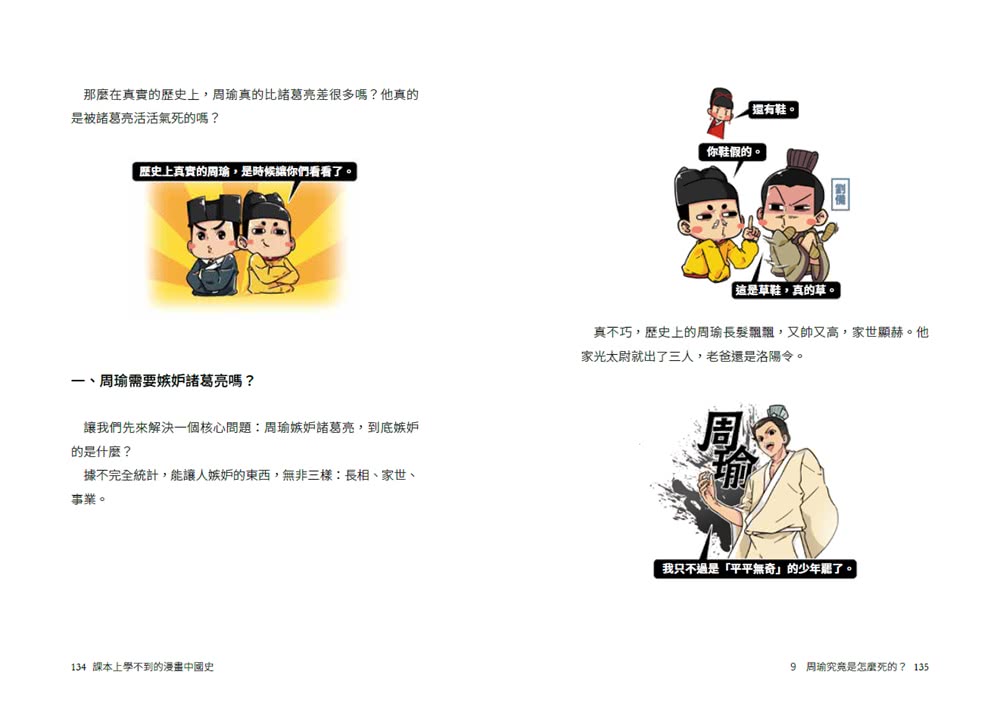 那麼在真實的歷史上，周瑜真的比諸葛亮差很多嗎？他真的是被諸葛亮活活氣死的嗎？

歷史上真實的周瑜，是時候讓你們看看了。

一、周瑜需要嫉妒諸葛亮嗎？

讓我們先來解決一個核心問題：周瑜嫉妒諸葛亮，到底嫉妒的是什麼？

據不完全統計，能讓人嫉妒的東西，無非三樣：長相、家世、事業。

134 課本上學不到的漫畫中國史

還有鞋。

你鞋假的。

劉備

這是草鞋，真的草。

真不巧，歷史上的周瑜長髮飄飄，又帥又高，家世顯赫。他家光太尉就出了三人，老爸還是洛陽令。

周瑜

我只不過是「平平無奇」的少年罷了。

9 周瑜究竟是怎麼死的？ 135